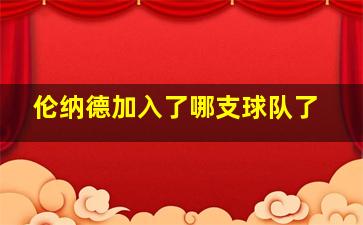 伦纳德加入了哪支球队了